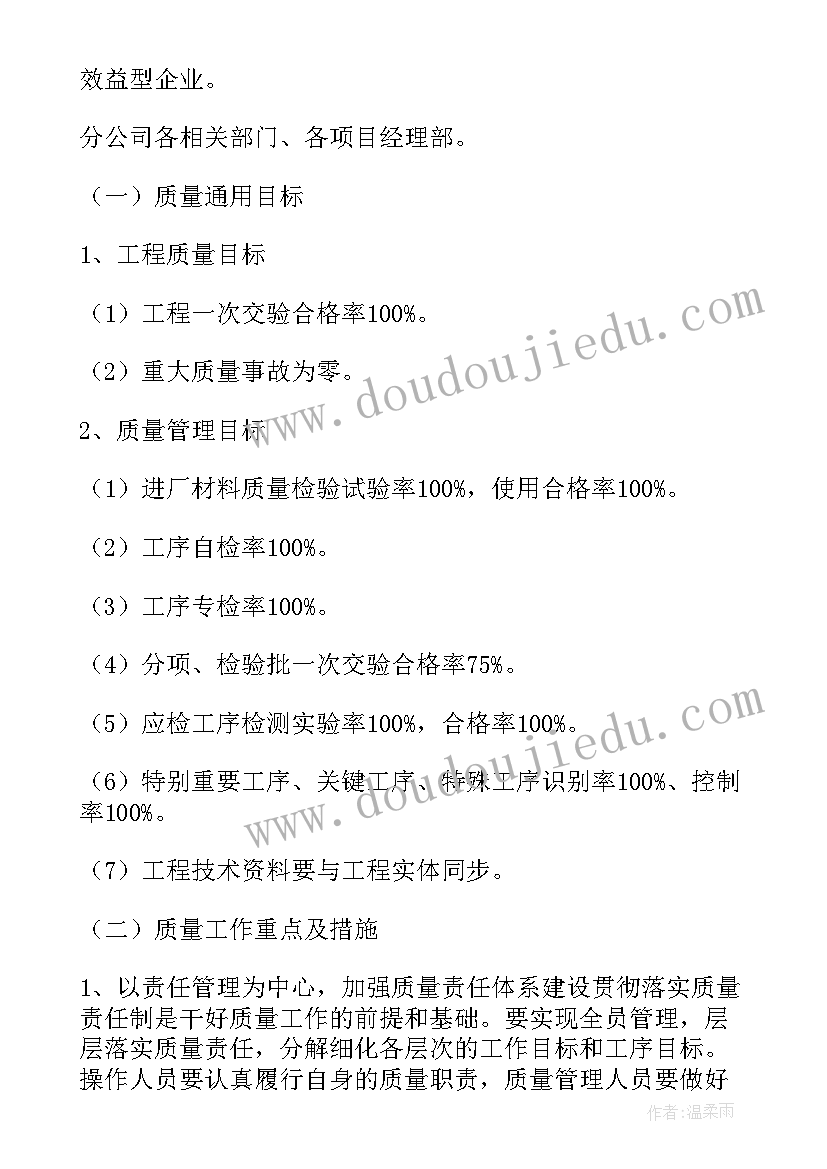 效益型企业。

分公司各相关部门、各项目经理部。

（一）质量通用目标

1、工程质量目标

（1）工程一次交验合格率100%。

（2）重大质量事故为零。

2、质量管理目标

（1）进厂材料质量检验试验率100%，使用合格率100%。

（2）工序自检率100%。

（3）工序专检率100%。

（4）分项、检验批一次交验合格率75%。

（5）应检工序检测实验率100%，合格率100%。

（6）特别重要工序、关键工序、特殊工序识别率100%、控制率100%。

（7）工程技术资料要与工程实体同步。

（二）质量工作重点及措施

1、以责任管理为中心，加强质量责任体系建设贯彻落实质量责任制是干好质量工作的前提和基础。要实现全员管理，层层落实质量责任，分解细化各层次的工作目标和工序目标。操作人员要认真履行自身的质量职责，质量管理人员要做好

www.doudoujiedu.com

www.doudoujiedu.com

作者：温柔雨